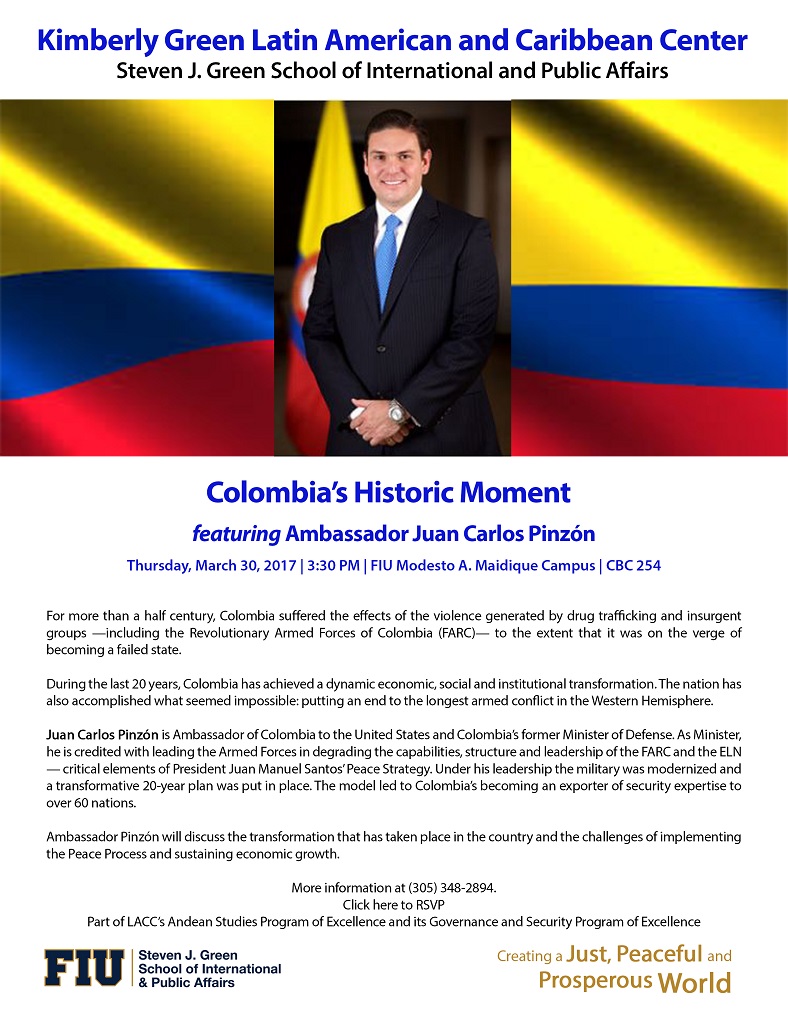 Kimberly Green Latin American and Caribbean Center
Steven J. Green School of International and Public Affairs

Colombia's Historic Moment
featuring Ambassador Juan Carlos Pinzón
Thursday, March 30, 2017 | 3:30 PM | FIU Modesto A. Maidique Campus | CBC 254

For more than a half century, Colombia suffered the effects of the violence generated by drug trafficking and insurgent groups —including the Revolutionary Armed Forces of Colombia (FARC)— to the extent that it was on the verge of becoming a failed state.

During the last 20 years, Colombia has achieved a dynamic economic, social and institutional transformation. The nation has also accomplished what seemed impossible: putting an end to the longest armed conflict in the Western Hemisphere.

Juan Carlos Pinzón is Ambassador of Colombia to the United States and Colombia's former Minister of Defense. As Minister, he is credited with leading the Armed Forces in degrading the capabilities, structure and leadership of the FARC and the ELN — critical elements of President Juan Manuel Santos' Peace Strategy. Under his leadership the military was modernized and a transformative 20-year plan was put in place. The model led to Colombia's becoming an exporter of security expertise to over 60 nations.

Ambassador Pinzón will discuss the transformation that has taken place in the country and the challenges of implementing the Peace Process and sustaining economic growth.

More information at (305) 348-2894.
Click here to RSVP
Part of LACC's Andean Studies Program of Excellence and its Governance and Security Program of Excellence

FIU Steven J. Green School of International & Public Affairs

Creating a Just, Peaceful and Prosperous World